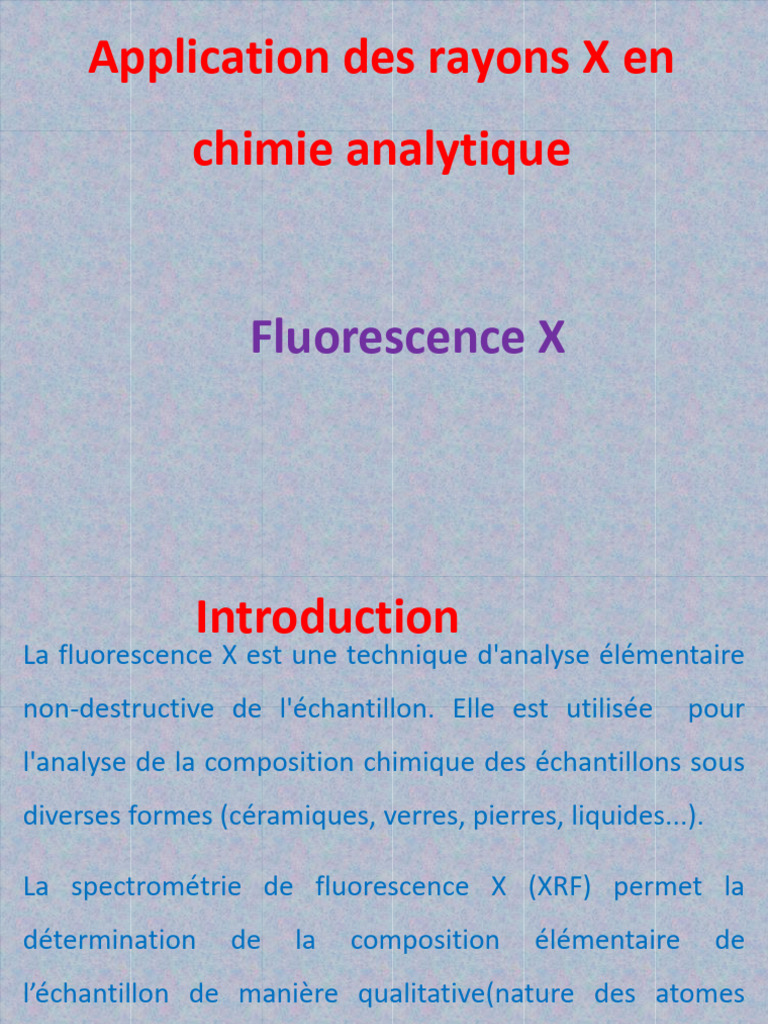 Application des rayons X en chimie analytique

Fluorescence X

Introduction

La fluorescence X est une technique d'analyse élémentaire non-destructive de l'échantillon. Elle est utilisée pour l'analyse de la composition chimique des échantillons sous diverses formes (céramiques, verres, pierres, liquides...).

La spectrométrie de fluorescence X (XRF) permet la détermination de la composition élémentaire de l'échantillon de manière qualitative(nature des atomes